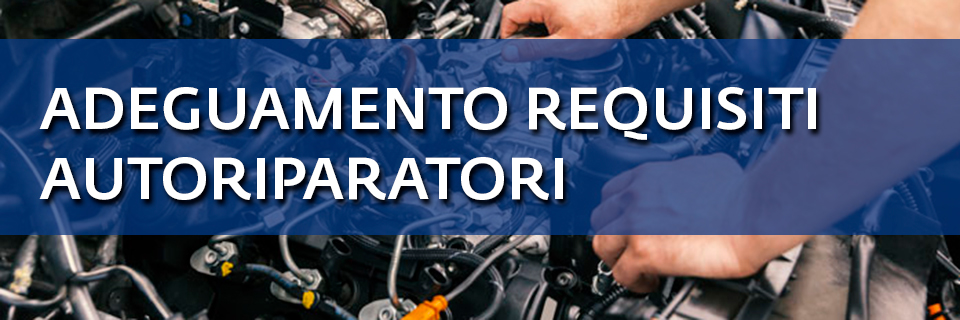 ADEGUAMENTO REQUISITI AUTORIPARATORI